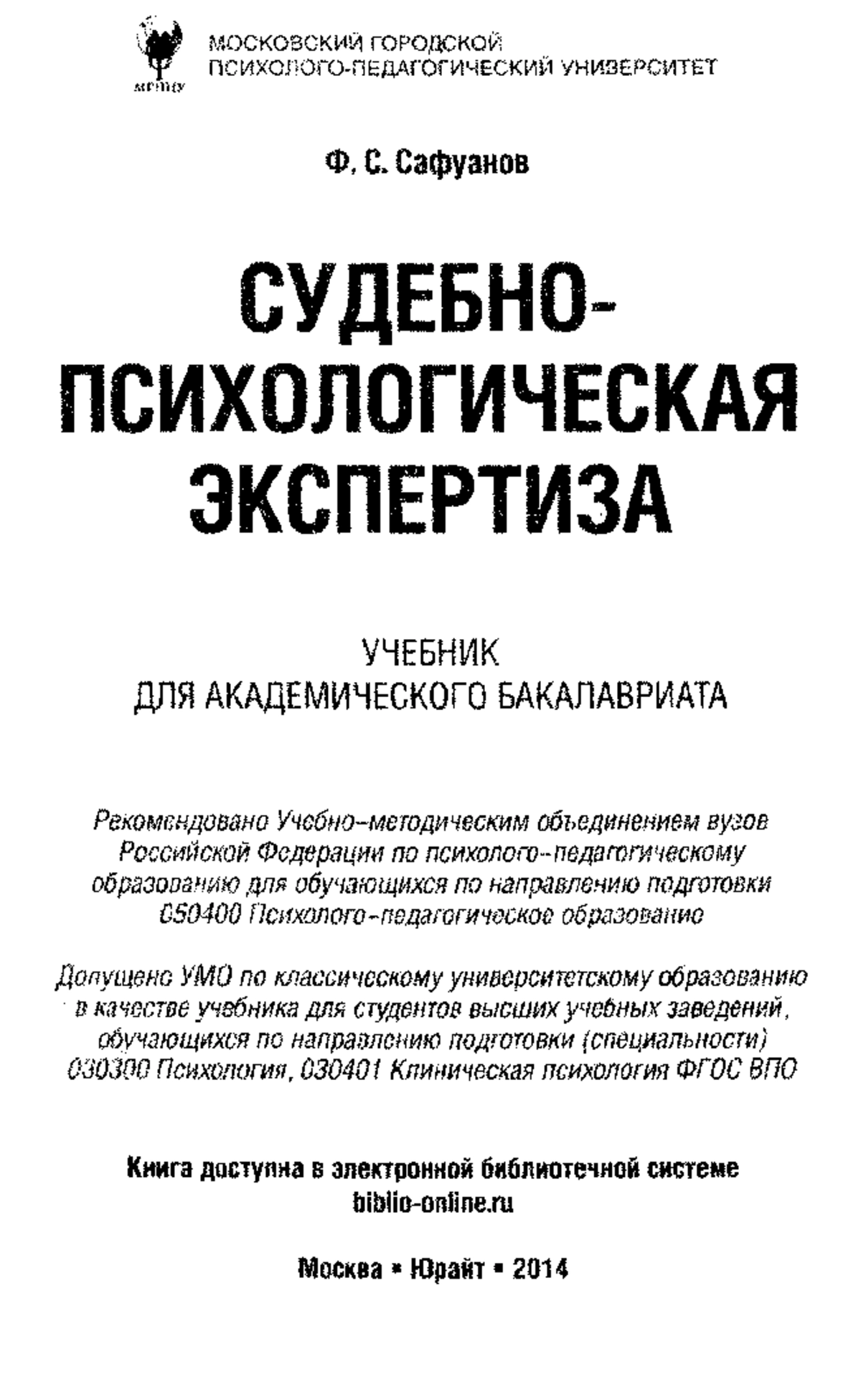 МГППУ

МОСКОВСКИЙ ГОРОДСКОЙ ПСИХОЛОГО-ПЕДАГОГИЧЕСКИЙ УНИВЕРСИТЕТ

Ф. С. Сафуанов

СУДЕБНО-ПСИХОЛОГИЧЕСКАЯ ЭКСПЕРТИЗА

УЧЕБНИК ДЛЯ АКАДЕМИЧЕСКОГО БАКАЛАВРИАТА

Рекомендовано Учебно-методическим объединением вузов Российской Федерации по психолого-педагогическому образованию для обучающихся по направлению подготовки 050400 Психолого-педагогическое образование

Допущено УМО по классическому университетскому образованию в качестве учебника для студентов высших учебных заведений, обучающихся по направлению подготовки (специальности) 030300 Психология, 030401 Клиническая психология ФГОС ВПО

Книга доступна в электронной библиотечной системе biblio-online.ru

Москва • Юрайт • 2014